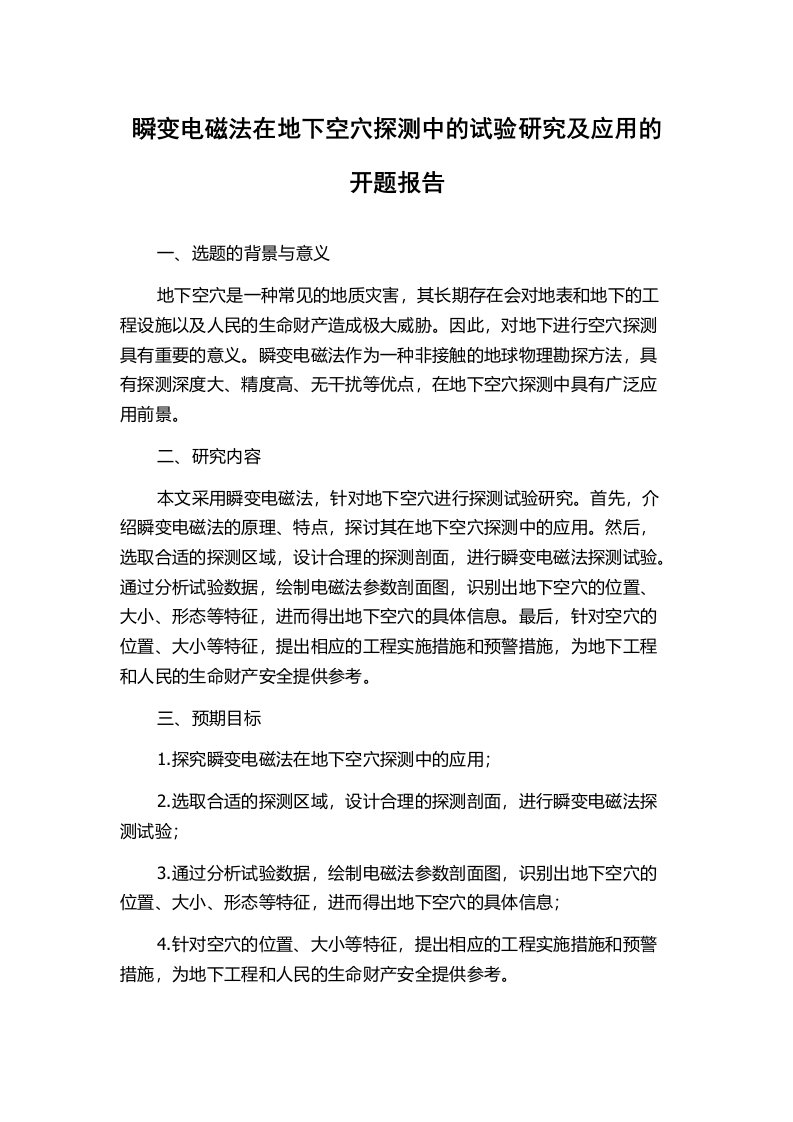 瞬变电磁法在地下空穴探测中的试验研究及应用的开题报告

一、选题的背景与意义

地下空穴是一种常见的地质灾害，其长期存在会对地表和地下的工程设施以及人民的生命财产造成极大威胁。因此，对地下进行空穴探测具有重要的意义。瞬变电磁法作为一种非接触的地球物理勘探方法，具有探测深度大、精度高、无干扰等优点，在地下空穴探测中具有广泛应用前景。

二、研究内容

本文采用瞬变电磁法，针对地下空穴进行探测试验研究。首先，介绍瞬变电磁法的原理、特点，探讨其在地下空穴探测中的应用。然后，选取合适的探测区域，设计合理的探测剖面，进行瞬变电磁法探测试验。通过分析试验数据，绘制电磁法参数剖面图，识别出地下空穴的位置、大小、形态等特征，进而得出地下空穴的具体信息。最后，针对空穴的位置、大小等特征，提出相应的工程实施措施和预警措施，为地下工程和人民的生命财产安全提供参考。

三、预期目标

1.探究瞬变电磁法在地下空穴探测中的应用；

2.选取合适的探测区域，设计合理的探测剖面，进行瞬变电磁法探测试验；

3.通过分析试验数据，绘制电磁法参数剖面图，识别出地下空穴的位置、大小、形态等特征，进而得出地下空穴的具体信息；

4.针对空穴的位置、大小等特征，提出相应的工程实施措施和预警措施，为地下工程和人民的生命财产安全提供参考。